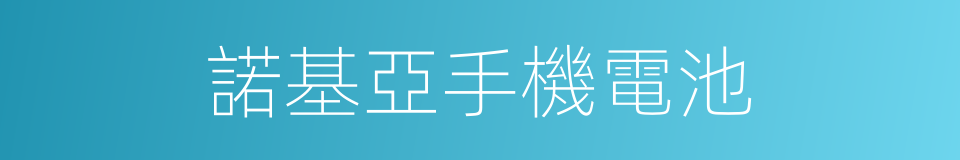 諾基亞手機電池